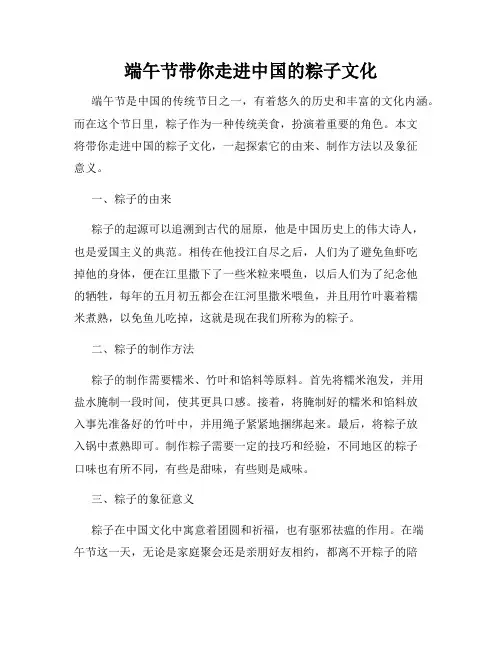 端午节带你走进中国的粽子文化

端午节是中国的传统节日之一，有着悠久的历史和丰富的文化内涵。而在这个节日里，粽子作为一种传统美食，扮演着重要的角色。本文将带你走进中国的粽子文化，一起探索它的由来、制作方法以及象征意义。

一、粽子的由来

粽子的起源可以追溯到古代的屈原，他是中国历史上的伟大诗人，也是爱国主义的典范。相传在他投江自尽之后，人们为了避免鱼虾吃掉他的身体，便在江里撒下了一些米粒来喂鱼，以后人们为了纪念他的牺牲，每年的五月初五都会在江河里撒米喂鱼，并且用竹叶裹着糯米煮熟，以免鱼儿吃掉，这就是现在我们所称为的粽子。

二、粽子的制作方法

粽子的制作需要糯米、竹叶和馅料等原料。首先将糯米泡发，并用盐水腌制一段时间，使其更具口感。接着，将腌制好的糯米和馅料放入事先准备好的竹叶中，并用绳子紧紧地捆绑起来。最后，将粽子放入锅中煮熟即可。制作粽子需要一定的技巧和经验，不同地区的粽子口味也有所不同，有些是甜味，有些则是咸味。

三、粽子的象征意义

粽子在中国文化中寓意着团圆和祈福，也有驱邪祛瘟的作用。在端午节这一天，无论是家庭聚会还是亲朋好友相约，都离不开粽子的陪